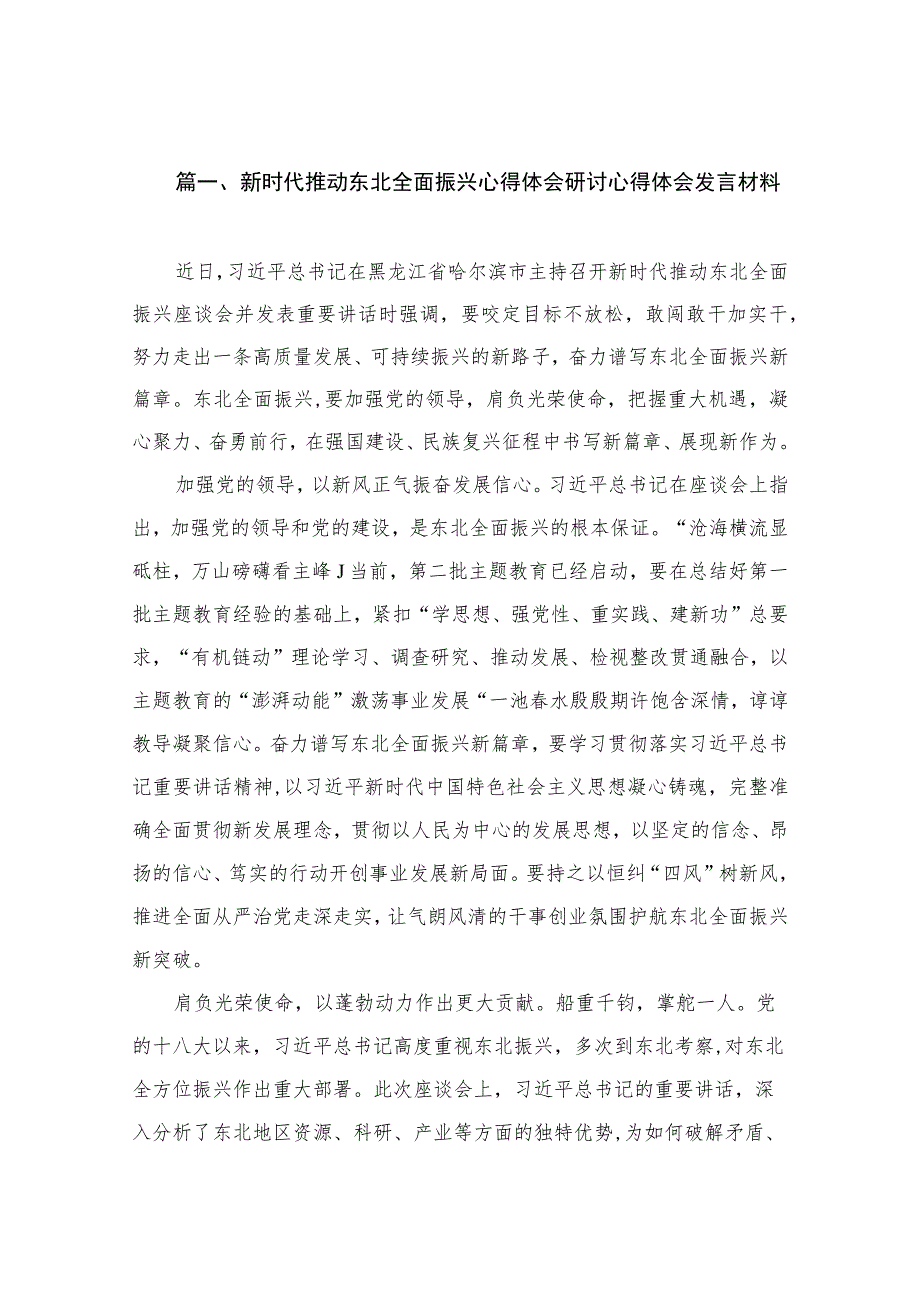 篇一、新时代推动东北全面振兴心得体会研讨心得体会发言材料

近日，习近平总书记在黑龙江省哈尔滨市主持召开新时代推动东北全面振兴座谈会并发表重要讲话时强调，要咬定目标不放松，敢闯敢干加实干，努力走出一条高质量发展、可持续振兴的新路子，奋力谱写东北全面振兴新篇章。东北全面振兴，要加强党的领导，肩负光荣使命，把握重大机遇，凝心聚力、奋勇前行，在强国建设、民族复兴征程中书写新篇章、展现新作为。

加强党的领导，以新风正气振奋发展信心。习近平总书记在座谈会上指出，加强党的领导和党的建设，是东北全面振兴的根本保证。“沧海横流显砥柱，万山磅礴看主峰J当前，第二批主题教育已经启动，要在总结好第一批主题教育经验的基础上，紧扣“学思想、强党性、重实践、建新功”总要求，“有机链动”理论学习、调查研究、推动发展、检视整改贯通融合，以主题教育的“澎湃动能”激荡事业发展“一池春水殷殷期许饱含深情，谆谆教导凝聚信心。奋力谱写东北全面振兴新篇章，要学习贯彻落实习近平总书记重要讲话精神，以习近平新时代中国特色社会主义思想凝心铸魂，完整准确全面贯彻新发展理念，贯彻以人民为中心的发展思想，以坚定的信念、昂扬的信心、笃实的行动开创事业发展新局面。要持之以恒纠“四风”树新风，推进全面从严治党走深走实，让气朗风清的干事创业氛围护航东北全面振兴新突破。

肩负光荣使命，以蓬勃动力作出更大贡献。船重千钧，掌舵一人。党的十八大以来，习近平总书记高度重视东北振兴，多次到东北考察，对东北全方位振兴作出重大部署。此次座谈会上，习近平总书记的重要讲话，深入分析了东北地区资源、科研、产业等方面的独特优势，为如何破解矛盾、